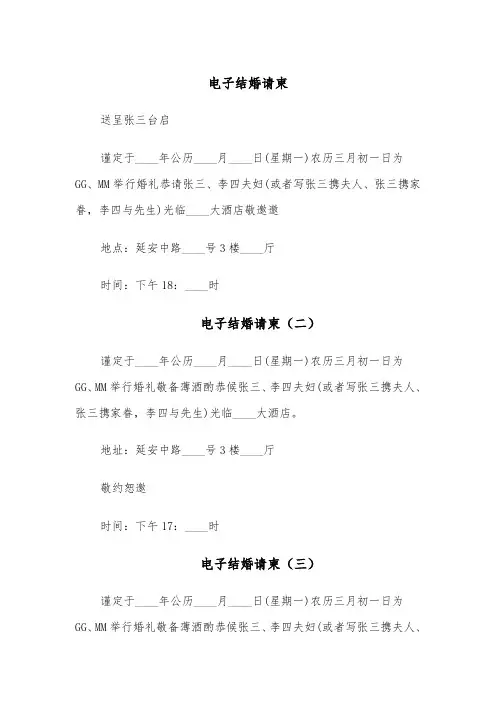 电子结婚请柬

送呈张三台启

谨定于____年公历____月____日(星期一)农历三月初一日为GG、MM举行婚礼恭请张三、李四夫妇(或者写张三携夫人、张三携家眷，李四与先生)光临____大酒店敬邀邀

地点：延安中路____号3楼____厅

时间：下午18：____时

电子结婚请柬（二）

谨定于____年公历____月____日(星期一)农历三月初一日为GG、MM举行婚礼敬备薄酒酌恭候张三、李四夫妇(或者写张三携夫人、张三携家眷，李四与先生)光临____大酒店。

地址：延安中路____号3楼____厅

敬约恕邀

时间：下午17：____时

电子结婚请柬（三）

谨定于____年公历____月____日(星期一)农历三月初一日为GG、MM举行婚礼敬备薄酒酌恭候张三、李四夫妇(或者写张三携夫人、